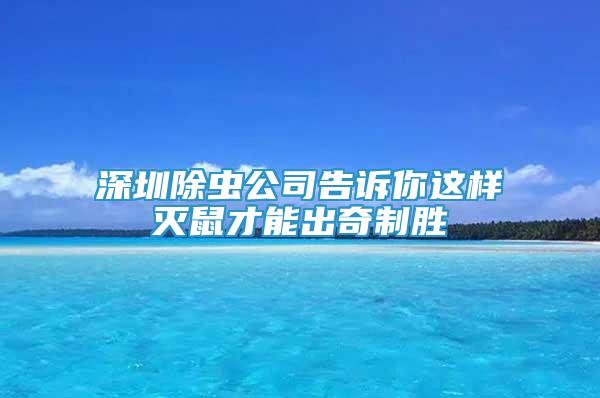 深圳除虫公司告诉你这样灭鼠才能出奇制胜